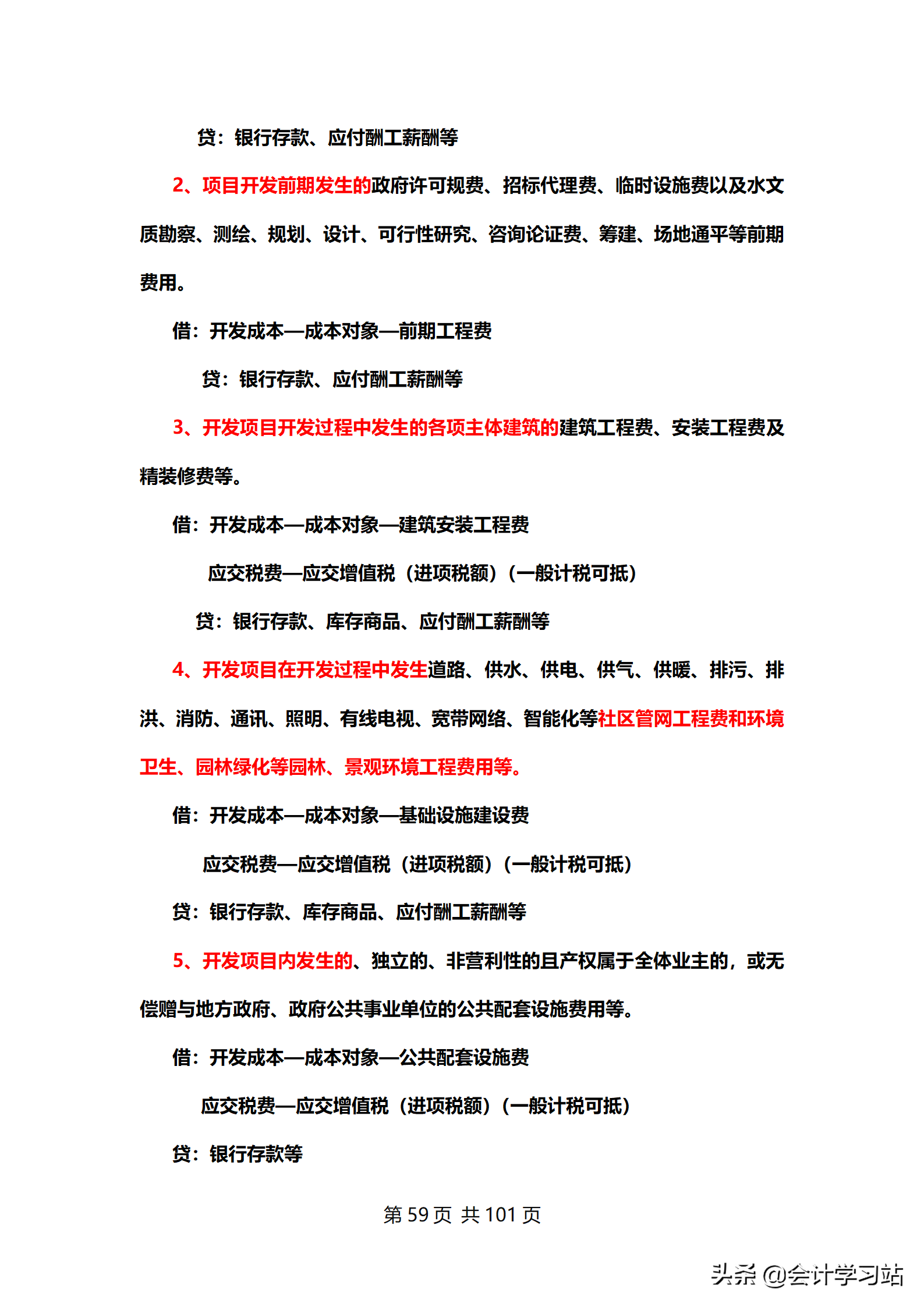 贷：银行存款、应付酬工薪酬等

2、项目开发前期发生的政府许可规费、招标代理费、临时设施费以及水文质勘察、测绘、规划、设计、可行性研究、咨询论证费、筹建、场地通平等前期费用。

借：开发成本—成本对象—前期工程费

贷：银行存款、应付酬工薪酬等

3、开发项目开发过程中发生的各项主体建筑的建筑工程费、安装工程费及精装修费等。

借：开发成本—成本对象—建筑安装工程费

应交税费—应交增值税（进项税额）（一般计税可抵）

贷：银行存款、库存商品、应付酬工薪酬等

4、开发项目在开发过程中发生道路、供水、供电、供气、供暖、排污、排洪、消防、通讯、照明、有线电视、宽带网络、智能化等社区管网工程费和环境卫生、园林绿化等园林、景观环境工程费用等。

借：开发成本—成本对象—基础设施建设费

应交税费—应交增值税（进项税额）（一般计税可抵）

贷：银行存款、库存商品、应付酬工薪酬等

5、开发项目内发生的、独立的、非营利性的且产权属于全体业主的，或无偿赠与地方政府、政府公共事业单位的公共配套设施费用等。

借：开发成本—成本对象—公共配套设施费

应交税费—应交增值税（进项税额）（一般计税可抵）

贷：银行存款等

第 59 页 共 101 页

头条 @会计学习站